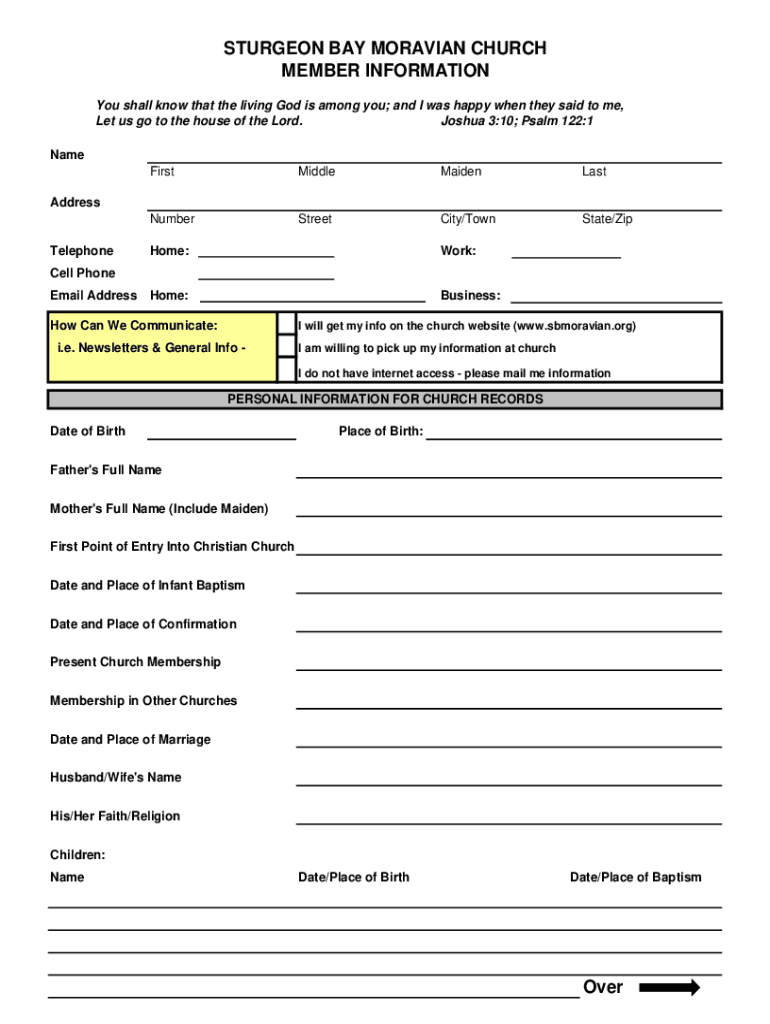 STURGEON BAY MORAVIAN CHURCH
MEMBER INFORMATION

You shall know that the living God is among you; and I was happy when they said to me, Let us go to the house of the Lord. Joshua 3:10; Psalm 122:1

Name
First Middle Maiden Last

Address
Number Street City/Town State/Zip

Telephone Home: Work:
Cell Phone
Email Address Home: Business:

How Can We Communicate:
i.e. Newsletters & General Info -

I will get my info on the church website (www.sbmoravian.org)
I am willing to pick up my information at church
I do not have internet access - please mail me information

PERSONAL INFORMATION FOR CHURCH RECORDS

Date of Birth Place of Birth:

Father's Full Name

Mother's Full Name (Include Maiden)

First Point of Entry Into Christian Church

Date and Place of Infant Baptism

Date and Place of Confirmation

Present Church Membership

Membership in Other Churches

Date and Place of Marriage

Husband/Wife's Name

His/Her Faith/Religion

Children:
Name Date/Place of Birth Date/Place of Baptism

Over